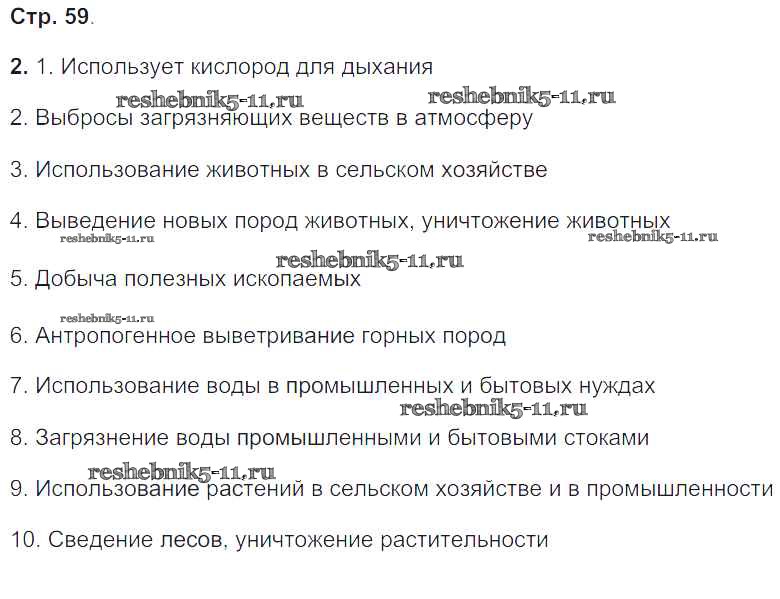 Стр. 59.

2. 1. Использует кислород для дыхания

reshebnik5-11.ru reshebnik5-11.ru

2. Выбросы загрязняющих веществ в атмосферу

3. Использование животных в сельском хозяйстве

4. Выведение новых пород животных, уничтожение животных

reshebnik5-11.ru reshebnik5-11.ru

reshebnik5-11.ru

5. Добыча полезных ископаемых

reshebnik5-11.ru

6. Антропогенное выветривание горных пород

7. Использование воды в промышленных и бытовых нуждах

reshebnik5-11.ru

8. Загрязнение воды промышленными и бытовыми стоками

reshebnik5-11.ru

9. Использование растений в сельском хозяйстве и в промышленности

10. Сведение лесов, уничтожение растительности